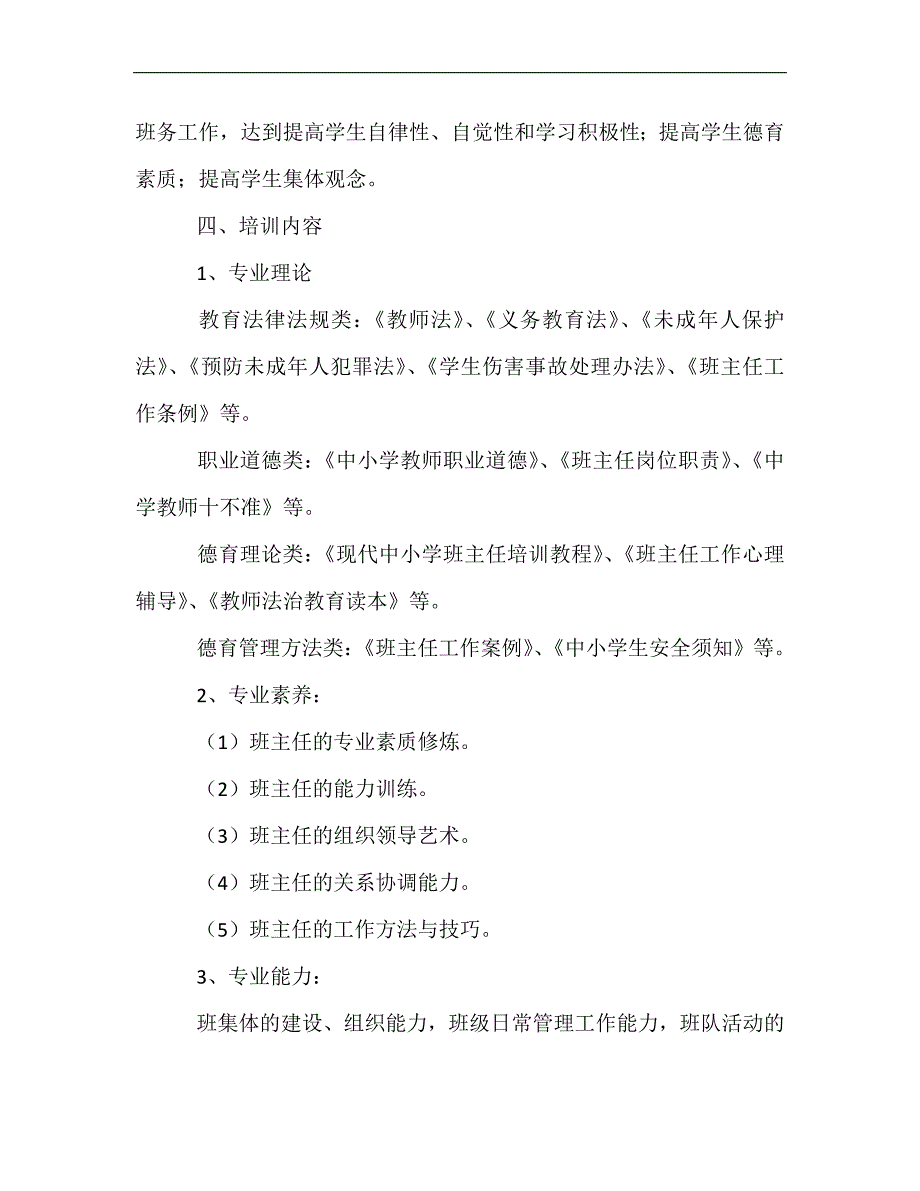 班务工作，达到提高学生自律性、自觉性和学习积极性；提高学生德育素质；提高学生集体观念。

四、培训内容

1、专业理论

教育法律法规类：《教师法》、《义务教育法》、《未成年人保护法》、《预防未成年人犯罪法》、《学生伤害事故处理办法》、《班主任工作条例》等。

职业道德类：《中小学教师职业道德》、《班主任岗位职责》、《中学教师十不准》等。

德育理论类：《现代中小学班主任培训教程》、《班主任工作心理辅导》、《教师法治教育读本》等。

德育管理方法类：《班主任工作案例》、《中小学生安全须知》等。

2、专业素养：

（1）班主任的专业素质修炼。

（2）班主任的能力训练。

（3）班主任的组织领导艺术。

（4）班主任的关系协调能力。

（5）班主任的工作方法与技巧。

3、专业能力：

班集体的建设、组织能力，班级日常管理工作能力，班队活动的